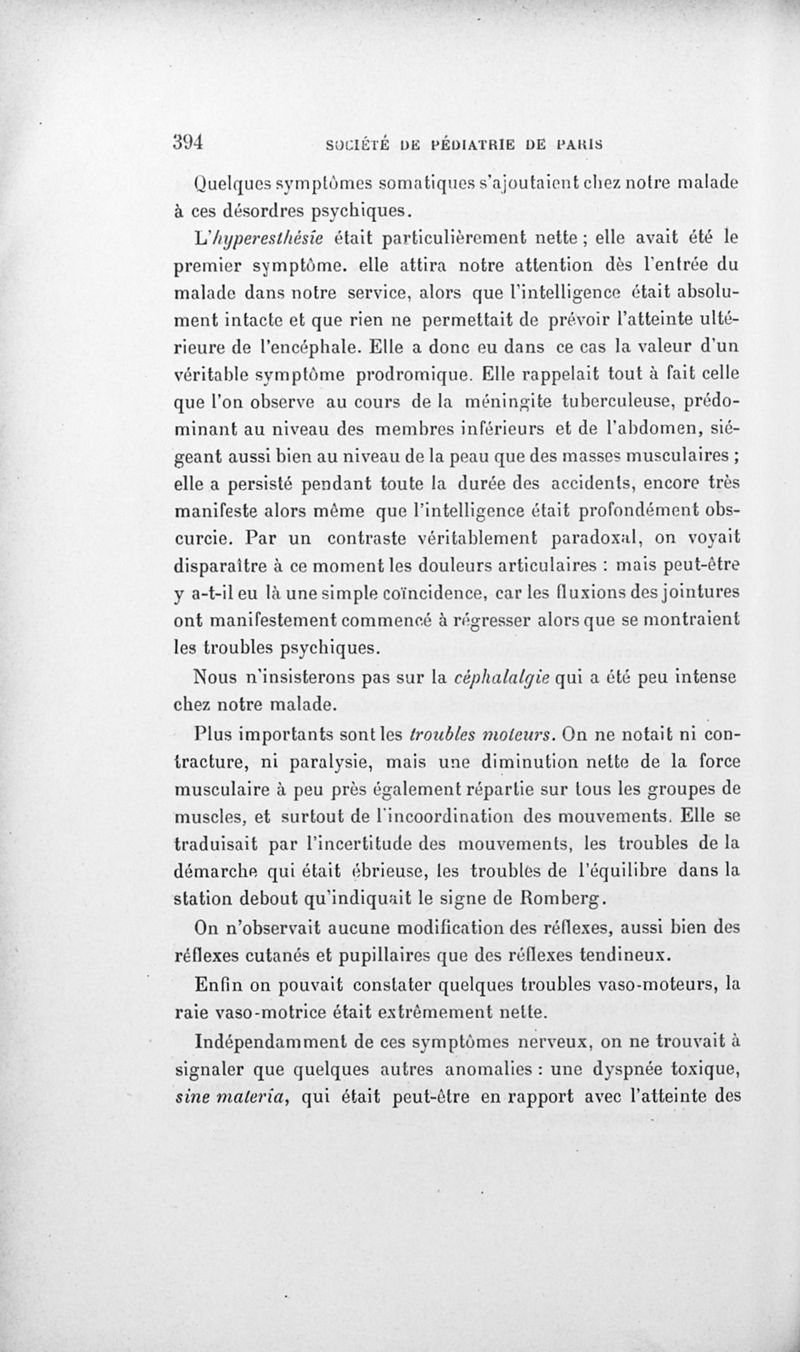 394 SOCIÉTÉ DE PÉDIATRIE DE PARIS

Quelques symptômes somatiques s'ajoutaient chez notre malade à ces désordres psychiques.

L'hyperesthésie était particulièrement nette ; elle avait été le premier symptôme. elle attira notre attention dès l'entrée du malade dans notre service, alors que l'intelligence était absolument intacte et que rien ne permettait de prévoir l'atteinte ultérieure de l'encéphale. Elle a donc eu dans ce cas la valeur d'un véritable symptôme prodromique. Elle rappelait tout à fait celle que l'on observe au cours de la méningite tuberculeuse, prédominant au niveau des membres inférieurs et de l'abdomen, siégeant aussi bien au niveau de la peau que des masses musculaires ; elle a persisté pendant toute la durée des accidents, encore très manifeste alors même que l'intelligence était profondément obscurcie. Par un contraste véritablement paradoxal, on voyait disparaître à ce moment les douleurs articulaires : mais peut-être y a-t-il eu là une simple coïncidence, car les fluxions des jointures ont manifestement commencé à régresser alors que se montraient les troubles psychiques.

Nous n'insisterons pas sur la céphalalgie qui a été peu intense chez notre malade.

Plus importants sont les troubles moteurs. On ne notait ni contracture, ni paralysie, mais une diminution nette de la force musculaire à peu près également répartie sur tous les groupes de muscles, et surtout de l'incoordination des mouvements. Elle se traduisait par l'incertitude des mouvements, les troubles de la démarche qui était ébrieuse, les troubles de l'équilibre dans la station debout qu'indiquait le signe de Romberg.

On n'observait aucune modification des réflexes, aussi bien des réflexes cutanés et pupillaires que des réflexes tendineux.

Enfin on pouvait constater quelques troubles vaso-moteurs, la raie vaso-motrice était extrêmement nette.

Indépendamment de ces symptômes nerveux, on ne trouvait à signaler que quelques autres anomalies : une dyspnée toxique, sine materia, qui était peut-être en rapport avec l'atteinte des